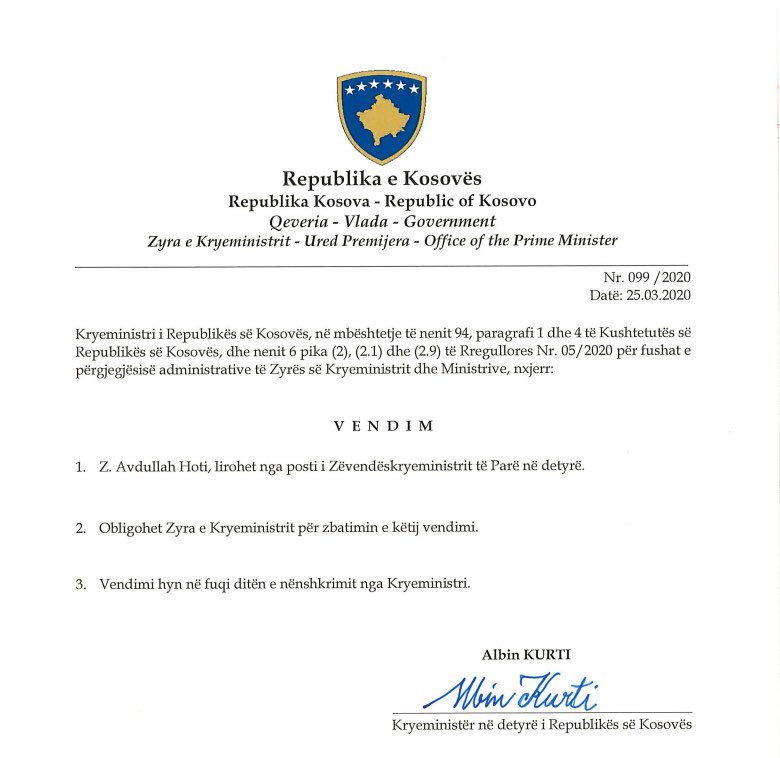 Republika e Kosovës
Republika Kosova - Republic of Kosovo
Qeveria - Vlada - Government
Zyra e Kryeministrit - Ured Premijera - Office of the Prime Minister

Nr. 099 /2020
Datë: 25.03.2020

Kryeministri i Republikës së Kosovës, në mbështetje të nenit 94, paragrafi 1 dhe 4 të Kushtetutës së Republikës së Kosovës, dhe nenit 6 pika (2), (2.1) dhe (2.9) të Rregullores Nr. 05/2020 për fushat e përgjegjësisë administrative të Zyrës së Kryeministrit dhe Ministrive, nxjerr:

VENDIM

1. Z. Avdullah Hoti, lirohet nga posti i Zëvendëskryeministrit të Parë në detyrë.

2. Obligohet Zyra e Kryeministrit për zbatimin e këtij vendimi.

3. Vendimi hyn në fuqi ditën e nënshkrimit nga Kryeministri.

Albin KURTI

Albin Kurti

Kryeministër në detyrë i Republikës së Kosovës